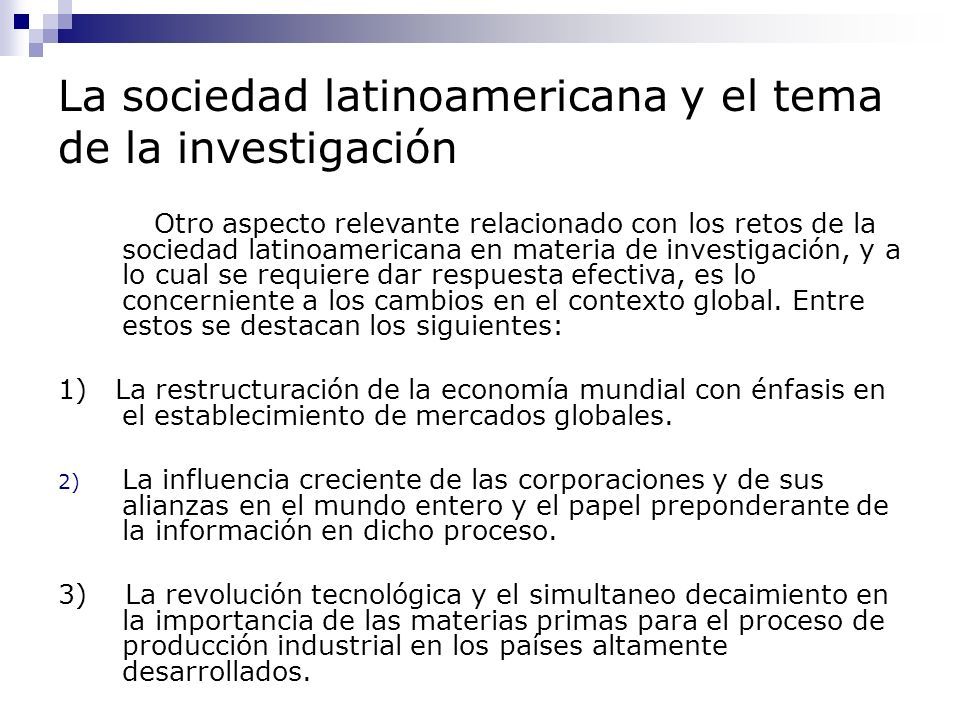 La sociedad latinoamericana y el tema de la investigación

Otro aspecto relevante relacionado con los retos de la sociedad latinoamericana en materia de investigación, y a lo cual se requiere dar respuesta efectiva, es lo concerniente a los cambios en el contexto global. Entre estos se destacan los siguientes:

1) La restructuración de la economía mundial con énfasis en el establecimiento de mercados globales.

2) La influencia creciente de las corporaciones y de sus alianzas en el mundo entero y el papel preponderante de la información en dicho proceso.

3) La revolución tecnológica y el simultaneo decaimiento en la importancia de las materias primas para el proceso de producción industrial en los países altamente desarrollados.